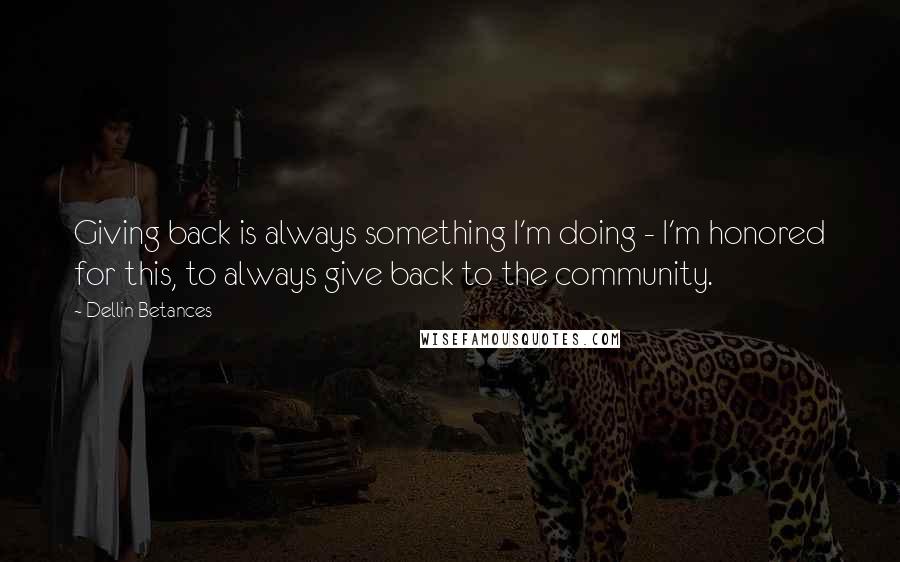 Giving back is always something I'm doing - I'm honored for this, to always give back to the community.

- Dellin Betances

WISEFAMOUSQUOTES.COM